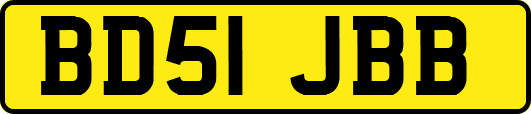 BD51 JBB